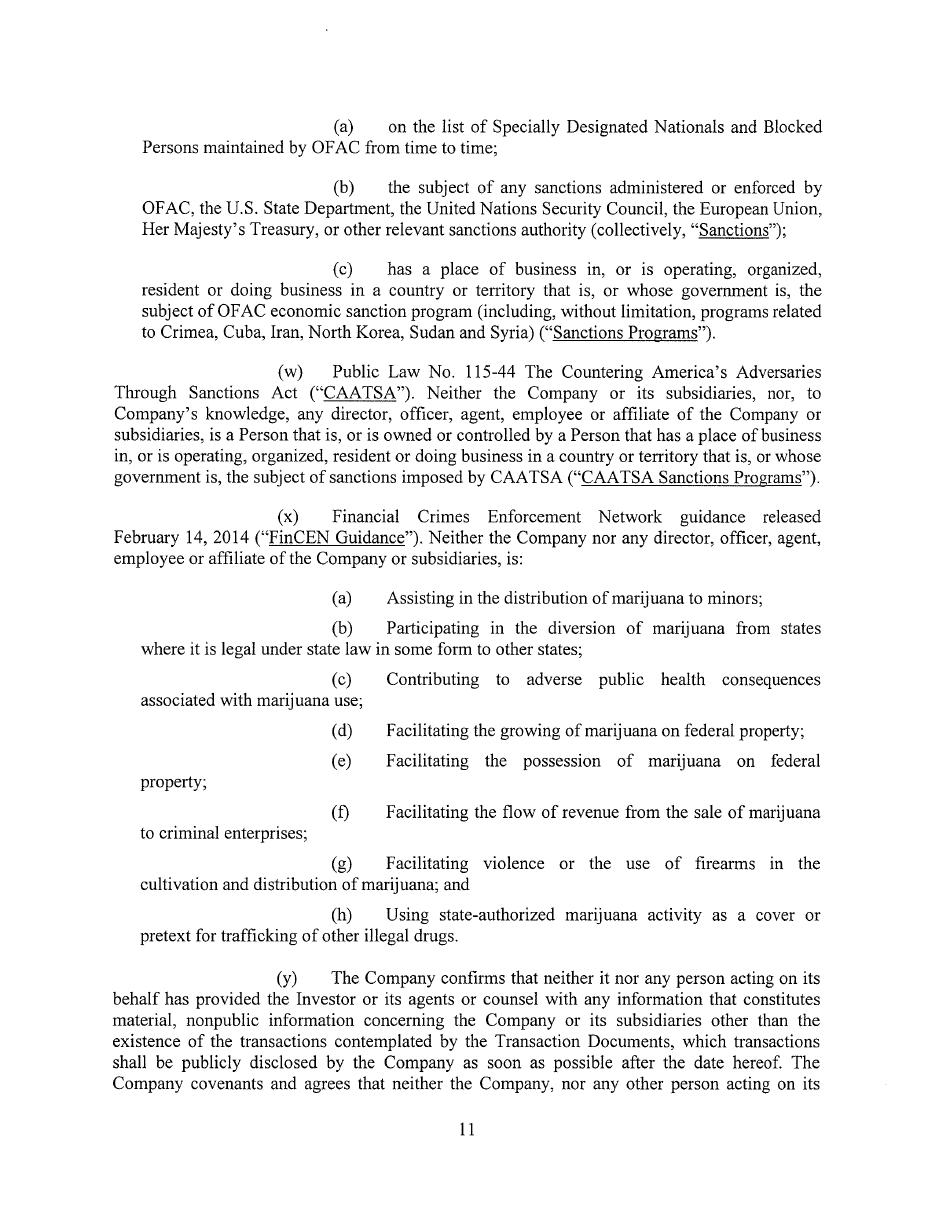 (a) on the list of Specially Designated Nationals and Blocked Persons maintained by OFAC from time to time;

(b) the subject of any sanctions administered or enforced by OFAC, the U.S. State Department, the United Nations Security Council, the European Union, Her Majesty's Treasury, or other relevant sanctions authority (collectively, "Sanctions");

(c) has a place of business in, or is operating, organized, resident or doing business in a country or territory that is, or whose government is, the subject of OFAC economic sanction program (including, without limitation, programs related to Crimea, Cuba, Iran, North Korea, Sudan and Syria) ("Sanctions Programs").

(w) Public Law No. 115-44 The Countering America's Adversaries Through Sanctions Act ("CAATSA"). Neither the Company or its subsidiaries, nor, to Company's knowledge, any director, officer, agent, employee or affiliate of the Company or subsidiaries, is a Person that is, or is owned or controlled by a Person that has a place of business in, or is operating, organized, resident or doing business in a country or territory that is, or whose government is, the subject of sanctions imposed by CAATSA ("CAATSA Sanctions Programs").

(x) Financial Crimes Enforcement Network guidance released February 14, 2014 ("FinCEN Guidance"). Neither the Company nor any director, officer, agent, employee or affiliate of the Company or subsidiaries, is:

(a) Assisting in the distribution of marijuana to minors;

(b) Participating in the diversion of marijuana from states where it is legal under state law in some form to other states;

(c) Contributing to adverse public health consequences associated with marijuana use;

(d) Facilitating the growing of marijuana on federal property;

(e) Facilitating the possession of marijuana on federal property;

(f) Facilitating the flow of revenue from the sale of marijuana to criminal enterprises;

(g) Facilitating violence or the use of firearms in the cultivation and distribution of marijuana; and

(h) Using state-authorized marijuana activity as a cover or pretext for trafficking of other illegal drugs.

(y) The Company confirms that neither it nor any person acting on its behalf has provided the Investor or its agents or counsel with any information that constitutes material, nonpublic information concerning the Company or its subsidiaries other than the existence of the transactions contemplated by the Transaction Documents, which transactions shall be publicly disclosed by the Company as soon as possible after the date hereof. The Company covenants and agrees that neither the Company, nor any other person acting on its

11